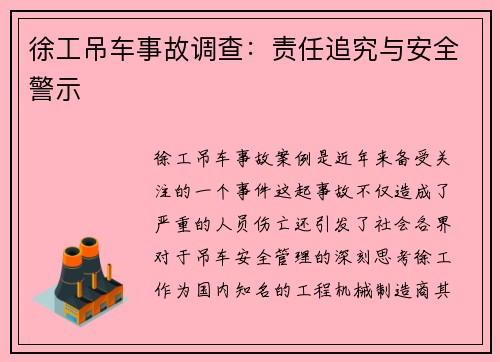 徐工吊车事故调查：责任追究与安全警示

徐工吊车事故案例是近年来备受关注的一个事件这起事故不仅造成了严重的人员伤亡还引发了社会各界对于吊车安全管理的深刻思考徐工作为国内知名的工程机械制造商其